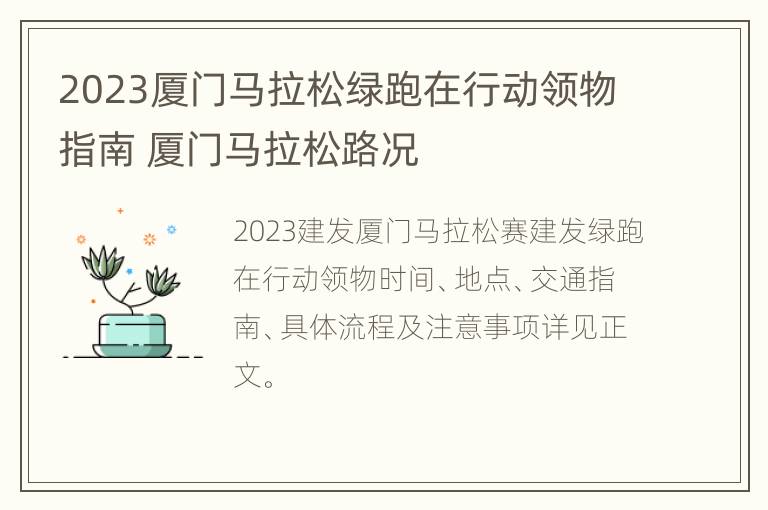 2023厦门马拉松绿跑在行动领物指南 厦门马拉松路况

2023建发厦门马拉松赛建发绿跑在行动领物时间、地点、交通指南、具体流程及注意事项详见正文。